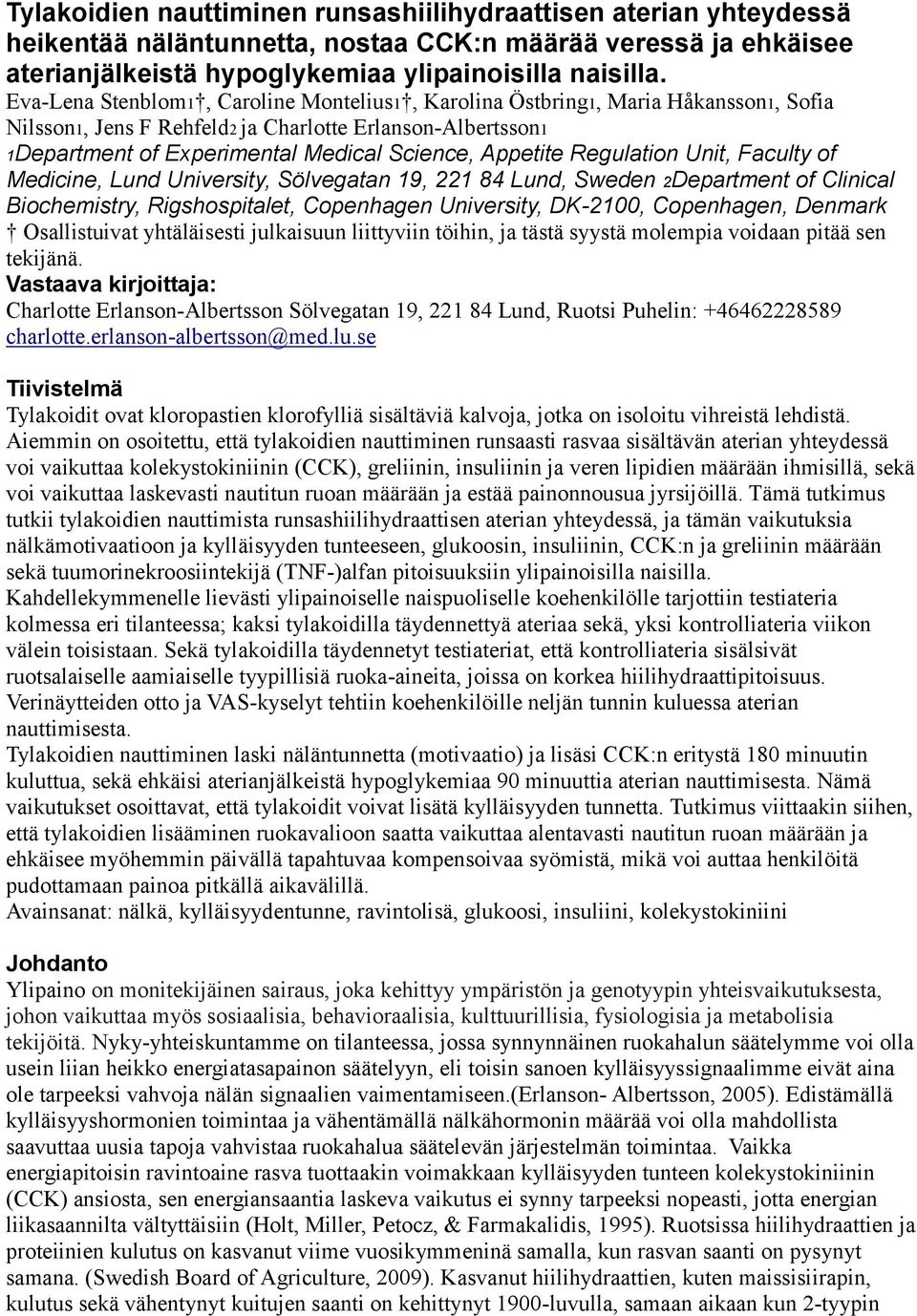 Tylakoidien nauttiminen runsashiilihydraattisen aterian yhteydessä heikentää näläntunnetta, nostaa CCK:n määrää veressä ja ehkäisee aterianjälkeistä hypoglykemiaa ylipainoisilla naisilla.

Eva-Lena Stenblom1†, Caroline Montelius1†, Karolina Östbring1, Maria Håkansson1, Sofia Nilsson1, Jens F Rehfeld2 ja Charlotte Erlanson-Albertsson1

1Department of Experimental Medical Science, Appetite Regulation Unit, Faculty of Medicine, Lund University, Sölvegatan 19, 221 84 Lund, Sweden 2Department of Clinical Biochemistry, Rigshospitalet, Copenhagen University, DK-2100, Copenhagen, Denmark

† Osallistuivat yhtäläisesti julkaisuun liittyviin töihin, ja tästä syystä molempia voidaan pitää sen tekijänä.

Vastaava kirjoittaja:

Charlotte Erlanson-Albertsson Sölvegatan 19, 221 84 Lund, Ruotsi Puhelin: +46462228589 charlotte.erlanson-albertsson@med.lu.se

Tiivistelmä

Tylakoidit ovat kloropastien klorofylliä sisältäviä kalvoja, jotka on isoloitu vihreistä lehdistä. Aiemmin on osoitettu, että tylakoidien nauttiminen runsaasti rasvaa sisältävän aterian yhteydessä voi vaikuttaa kolekystokiniinin (CCK), greliinin, insuliinin ja veren lipidien määrään ihmisillä, sekä voi vaikuttaa laskevasti nautitun ruoan määrään ja estää painonnousua jyrsijöillä. Tämä tutkimus tutkii tylakoidien nauttimista runsashiilihydraattisen aterian yhteydessä, ja tämän vaikutuksia nälkämotivaatioon ja kylläisyyden tunteeseen, glukoosin, insuliinin, CCK:n ja greliinin määrään sekä tuumorinekroosiintekijä (TNF-)alfan pitoisuuksiin ylipainoisilla naisilla.

Kahdellekymmenelle lievästi ylipainoiselle naispuoliselle koehenkilölle tarjottiin testiateria kolmessa eri tilanteessa; kaksi tylakoidilla täydennettyä ateriaa sekä, yksi kontrolliateria viikon välein toisistaan. Sekä tylakoidilla täydennetyt testiateriat, että kontrolliateria sisälsivät ruotsalaiselle aamiaiselle tyypillisiä ruoka-aineita, joissa on korkea hiilihydraattipitoisuus. Verinäytteiden otto ja VAS-kyselyt tehtiin koehenkilöille neljän tunnin kuluessa aterian nauttimisesta.

Tylakoidien nauttiminen laski näläntunnetta (motivaatio) ja lisäsi CCK:n eritystä 180 minuutin kuluttua, sekä ehkäisi aterianjälkeistä hypoglykemiaa 90 minuuttia aterian nauttimisesta. Nämä vaikutukset osoittavat, että tylakoidit voivat lisätä kylläisyyden tunnetta. Tutkimus viittaakin siihen, että tylakoidien lisääminen ruokavalioon saatta vaikuttaa alentavasti nautitun ruoan määrään ja ehkäisee myöhemmin päivällä tapahtuvaa kompensoivaa syömistä, mikä voi auttaa henkilöitä pudottamaan painoa pitkällä aikavälillä.

Avainsanat: nälkä, kylläisyydentunne, ravintolisä, glukoosi, insuliini, kolekystokiniini

Johdanto

Ylipaino on monitekijäinen sairaus, joka kehittyy ympäristön ja genotyypin yhteisvaikutuksesta, johon vaikuttaa myös sosiaalisia, behavioraalisia, kulttuurillisia, fysiologisia ja metabolisia tekijöitä. Nyky-yhteiskuntamme on tilanteessa, jossa synnynnäinen ruokahalun säätelymme voi olla usein liian heikko energiatasapainon säätelyyn, eli toisin sanoen kylläisyyssignaalimme eivät aina ole tarpeeksi vahvoja nälän signaalien vaimentamiseen.(Erlanson- Albertsson, 2005). Edistämällä kylläisyyshormonien toimintaa ja vähentämällä nälkähormonin määrää voi olla mahdollista saavuttaa uusia tapoja vahvistaa ruokahalua säätelevän järjestelmän toimintaa. Vaikka energiapitoisin ravintoaine rasva tuottaakin voimakkaan kylläisyyden tunteen kolekystokiniinin (CCK) ansiosta, sen energiansaantia laskeva vaikutus ei synny tarpeeksi nopeasti, jotta energian liikasaannilta vältyttäisiin (Holt, Miller, Petocz, & Farmakalidis, 1995). Ruotsissa hiilihydraattien ja proteiinien kulutus on kasvanut viime vuosikymmeninä samalla, kun rasvan saanti on pysynyt samana. (Swedish Board of Agriculture, 2009). Kasvanut hiilihydraattien, kuten maissisiirapin, kulutus sekä vähentynyt kuitujen saanti on kehittynyt 1900-luvulla, samaan aikaan kun 2-tyypin